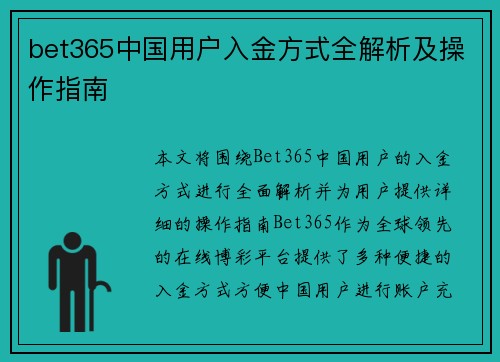 bet365中国用户入金方式全解析及操作指南

本文将围绕Bet365中国用户的入金方式进行全面解析并为用户提供详细的操作指南Bet365作为全球领先的在线博彩平台提供了多种便捷的入金方式方便中国用户进行账户充